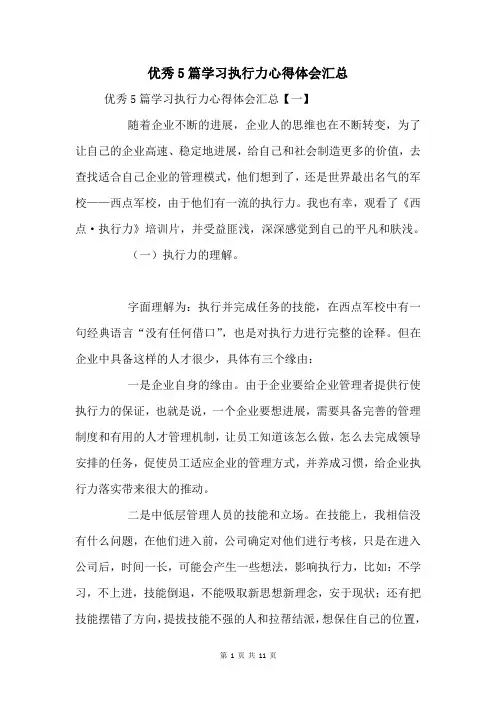 优秀5篇学习执行力心得体会汇总

优秀5篇学习执行力心得体会汇总【一】

随着企业不断的进展，企业人的思维也在不断转变，为了让自己的企业高速、稳定地进展，给自己和社会制造更多的价值，去查找适合自己企业的管理模式，他们想到了，还是世界最出名气的军校——西点军校，由于他们有一流的执行力。我也有幸，观看了《西点·执行力》培训片，并受益匪浅，深深感觉到自己的平凡和肤浅。

（一）执行力的理解。

字面理解为：执行并完成任务的技能，在西点军校中有一句经典语言“没有任何借口”，也是对执行力进行完整的诠释。但在企业中具备这样的人才很少，具体有三个缘由：

一是企业自身的缘由。由于企业要给企业管理者提供行使执行力的保证，也就是说，一个企业要想进展，需要具备完善的管理制度和有用的人才管理机制，让员工知道该怎么做，怎么去完成领导安排的任务，促使员工适应企业的管理方式，并养成习惯，给企业执行力落实带来很大的推动。

二是中低层管理人员的技能和立场。在技能上，我相信没有什么问题，在他们进入前，公司确定对他们进行考核，只是在进入公司后，时间一长，可能会产生一些想法，影响执行力，比如：不学习，不上进，技能倒退，不能吸取新思想新理念，安于现状；还有把技能摆错了方向，提拔技能不强的人和拉帮结派，想保住自己的位置，

第 1 页 共 11 页